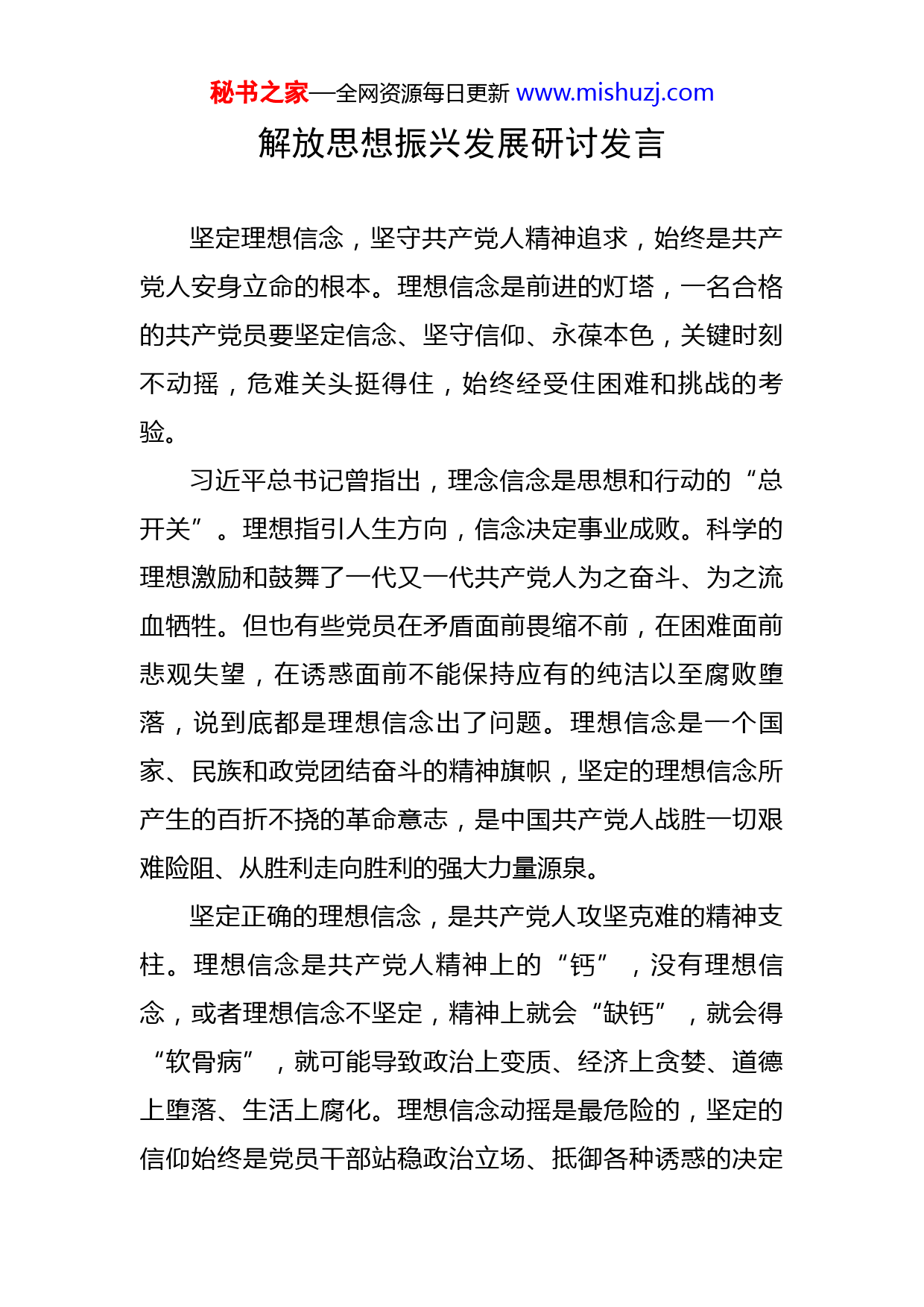 秘书之家—全网资源每日更新 www.mishuzj.com

解放思想振兴发展研讨发言

坚定理想信念，坚守共产党人精神追求，始终是共产党人安身立命的根本。理想信念是前进的灯塔，一名合格的共产党员要坚定信念、坚守信仰、永葆本色，关键时刻不动摇，危难关头挺得住，始终经受住困难和挑战的考验。

习近平总书记曾指出，理念信念是思想和行动的“总开关”。理想指引人生方向，信念决定事业成败。科学的理想激励和鼓舞了一代又一代共产党人为之奋斗、为之流血牺牲。但也有些党员在矛盾面前畏缩不前，在困难面前悲观失望，在诱惑面前不能保持应有的纯洁以至腐败堕落，说到底都是理想信念出了问题。理想信念是一个国家、民族和政党团结奋斗的精神旗帜，坚定的理想信念所产生的百折不挠的革命意志，是中国共产党人战胜一切艰难险阻、从胜利走向胜利的强大力量源泉。

坚定正确的理想信念，是共产党人攻坚克难的精神支柱。理想信念是共产党人精神上的“钙”，没有理想信念，或者理想信念不坚定，精神上就会“缺钙”，就会得“软骨病”，就可能导致政治上变质、经济上贪婪、道德上堕落、生活上腐化。理想信念动摇是最危险的，坚定的信仰始终是党员干部站稳政治立场、抵御各种诱惑的决定